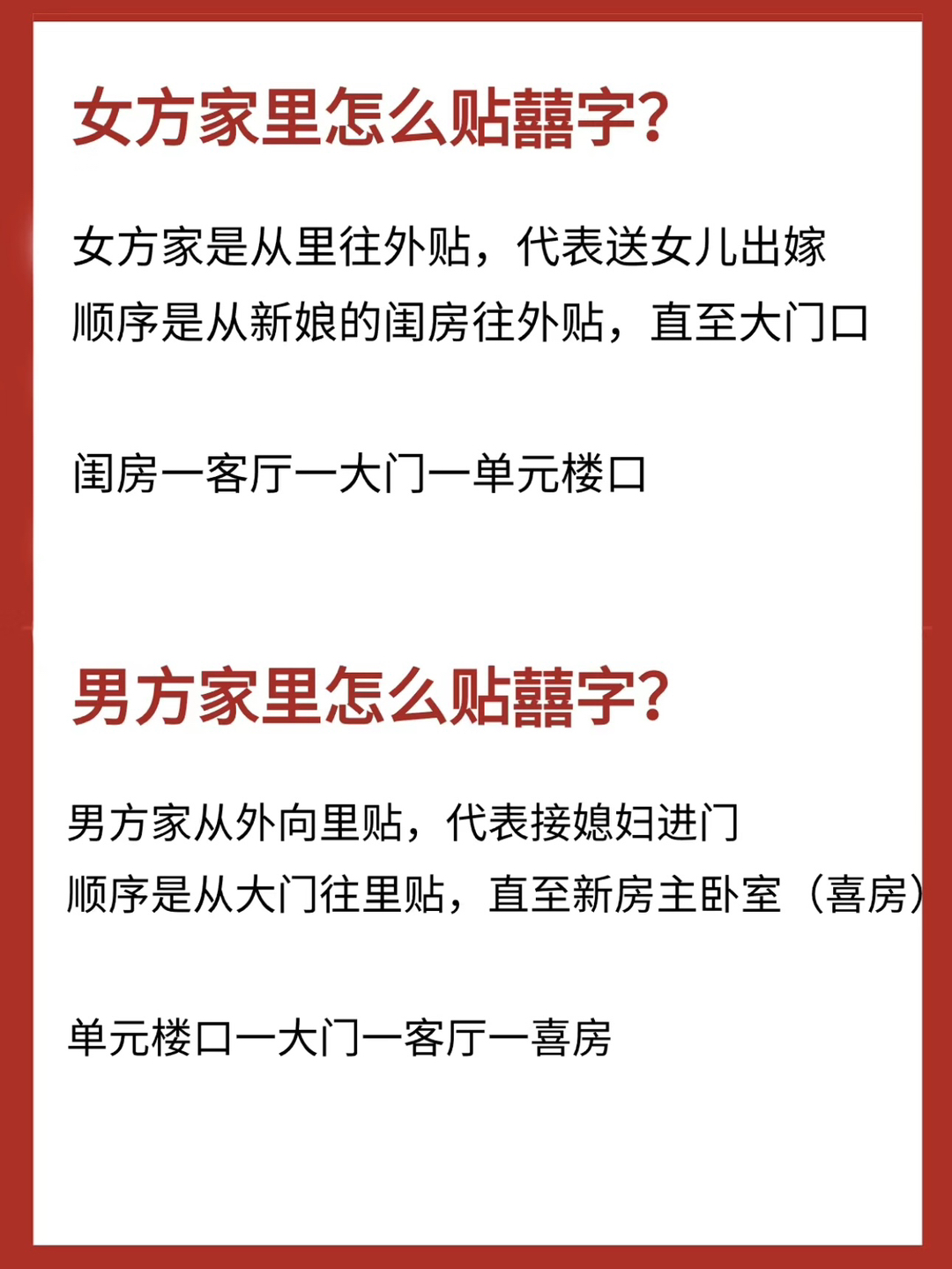 女方家里怎么贴囍字?

女方家是从里往外贴，代表送女儿出嫁
顺序是从新娘的闺房往外贴，直至大门口

闺房一客厅一大门一单元楼口

男方家里怎么贴囍字?

男方家从外向里贴，代表接媳妇进门
顺序是从大门往里贴，直至新房主卧室（喜房）

单元楼口一大门一客厅一喜房